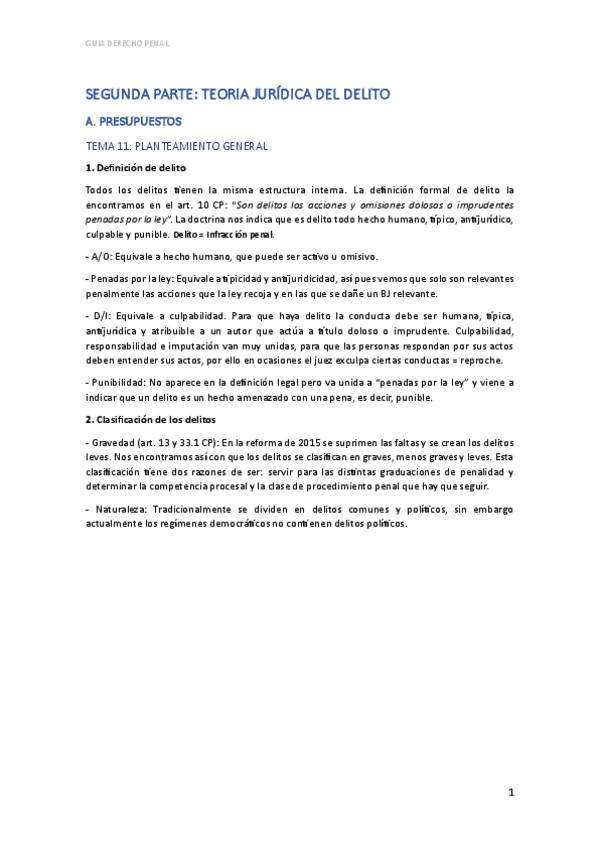 GUIA DERECHO PENAL

SEGUNDA PARTE: TEORIA JURÍDICA DEL DELITO

A. PRESUPUESTOS

TEMA 11: PLANTEAMIENTO GENERAL

1. Definición de delito

Todos los delitos tienen la misma estructura interna. La definición formal de delito la encontramos en el art. 10 CP: "Son delitos las acciones y omisiones dolosas o imprudentes penadas por la ley". La doctrina nos indica que es delito todo hecho humano, típico, antijurídico, culpable y punible. Delito = Infracción penal.

- A/O: Equivale a hecho humano, que puede ser activo u omisivo.

- Penadas por la ley: Equivale a tipicidad y antijuridicidad, así pues vemos que solo son relevantes penalmente las acciones que la ley recoja y en las que se dañe un BJ relevante.

- D/I: Equivale a culpabilidad. Para que haya delito la conducta debe ser humana, típica, antijurídica y atribuible a un autor que actúa a título doloso o imprudente. Culpabilidad, responsabilidad e imputación van muy unidas, para que las personas respondan por sus actos deben entender sus actos, por ello en ocasiones el juez exculpa ciertas conductas = reproche.

- Punibilidad: No aparece en la definición legal pero va unida a "penadas por la ley" y viene a indicar que un delito es un hecho amenazado con una pena, es decir, punible.

2. Clasificación de los delitos

- Gravedad (art. 13 y 33.1 CP): En la reforma de 2015 se suprimen las faltas y se crean los delitos leves. Nos encontramos así con que los delitos se clasifican en graves, menos graves y leves. Esta clasificación tiene dos razones de ser: servir para las distintas graduaciones de penalidad y determinar la competencia procesal y la clase de procedimiento penal que hay que seguir.

- Naturaleza: Tradicionalmente se dividen en delitos comunes y políticos, sin embargo actualmente los regímenes democráticos no contienen delitos políticos.

1